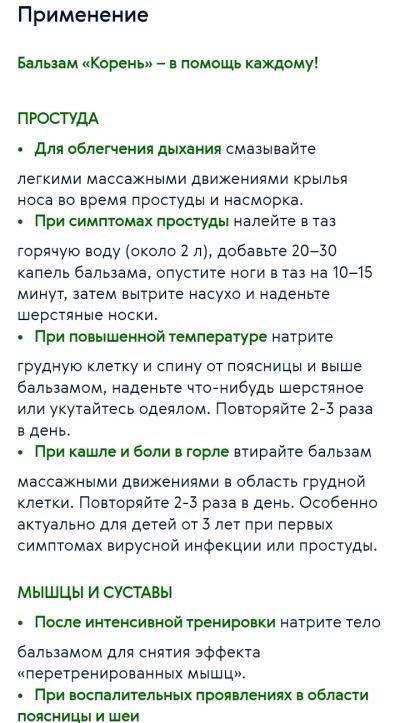 Применение

Бальзам «Корень» – в помощь каждому!

ПРОСТУДА

• Для облегчения дыхания смазывайте легкими массажными движениями крылья носа во время простуды и насморка.

• При симптомах простуды налейте в таз горячую воду (около 2 л), добавьте 20–30 капель бальзама, опустите ноги в таз на 10–15 минут, затем вытрите насухо и наденьте шерстяные носки.

• При повышенной температуре натрите грудную клетку и спину от поясницы и выше бальзамом, наденьте что-нибудь шерстяное или укутайтесь одеялом. Повторяйте 2-3 раза в день.

• При кашле и боли в горле втирайте бальзам массажными движениями в область грудной клетки. Повторяйте 2-3 раза в день. Особенно актуально для детей от 3 лет при первых симптомах вирусной инфекции или простуды.

МЫШЦЫ И СУСТАВЫ

• После интенсивной тренировки натрите тело бальзамом для снятия эффекта «перетренированных мышц».

• При воспалительных проявлениях в области поясницы и шеи